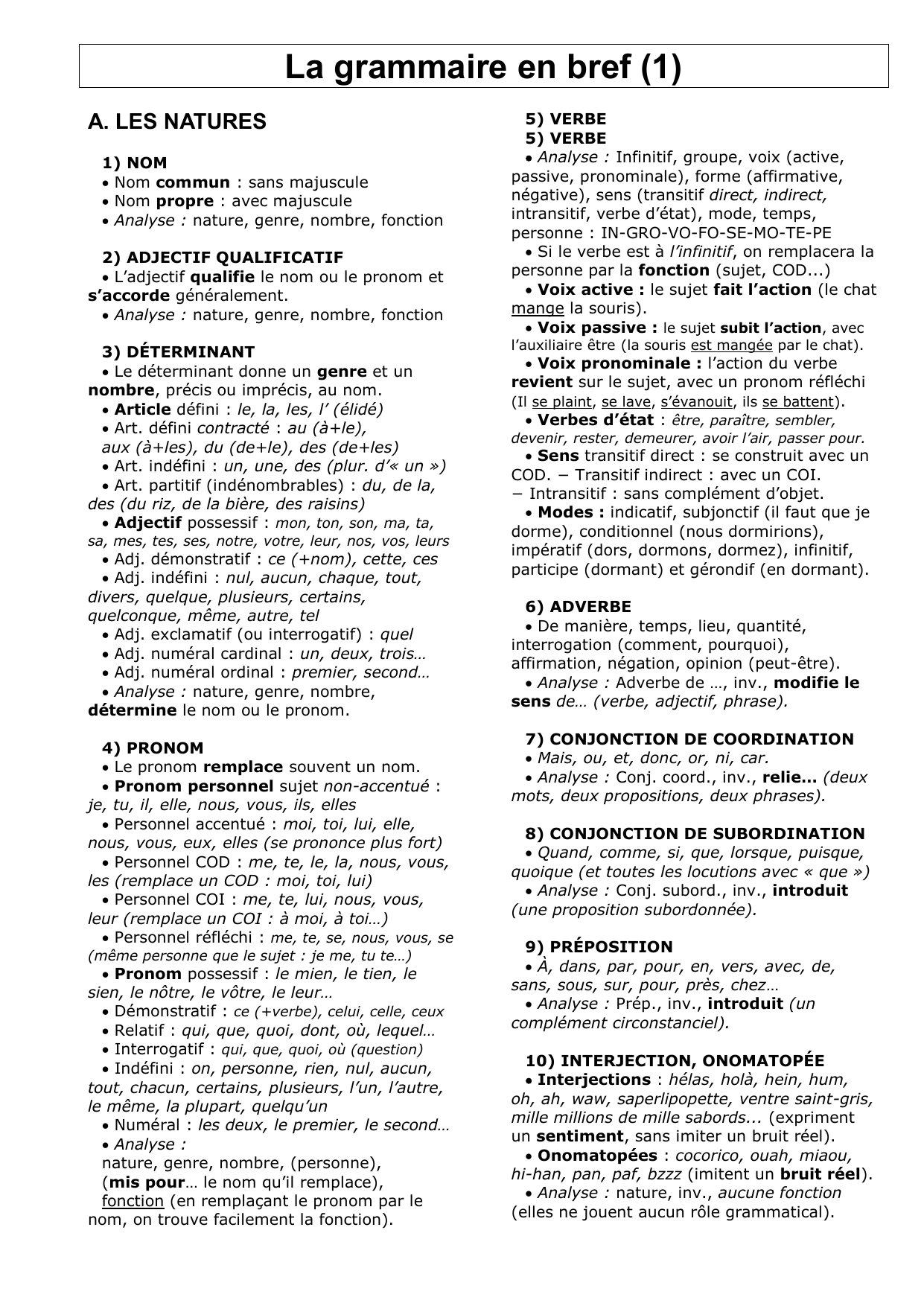 La grammaire en bref (1)

A. LES NATURES

1) NOM
• Nom commun : sans majuscule
• Nom propre : avec majuscule
• Analyse : nature, genre, nombre, fonction

2) ADJECTIF QUALIFICATIF
• L'adjectif qualifie le nom ou le pronom et s'accorde généralement.
• Analyse : nature, genre, nombre, fonction

3) DÉTERMINANT
• Le déterminant donne un genre et un nombre, précis ou imprécis, au nom.
• Article défini : le, la, les, l' (élidé)
• Art. défini contracté : au (à+le), aux (à+les), du (de+le), des (de+les)
• Art. indéfini : un, une, des (plur. d'« un »)
• Art. partitif (indénombrables) : du, de la, des (du riz, de la bière, des raisins)
• Adjectif possessif : mon, ton, son, ma, ta, sa, mes, tes, ses, notre, votre, leur, nos, vos, leurs
• Adj. démonstratif : ce (+nom), cette, ces
• Adj. indéfini : nul, aucun, chaque, tout, divers, quelque, plusieurs, certains, quelconque, même, autre, tel
• Adj. exclamatif (ou interrogatif) : quel
• Adj. numéral cardinal : un, deux, trois…
• Adj. numéral ordinal : premier, second…
• Analyse : nature, genre, nombre, détermine le nom ou le pronom.

4) PRONOM
• Le pronom remplace souvent un nom.
• Pronom personnel sujet non-accentué : je, tu, il, elle, nous, vous, ils, elles
• Personnel accentué : moi, toi, lui, elle, nous, vous, eux, elles (se prononce plus fort)
• Personnel COD : me, te, le, la, nous, vous, les (remplace un COD : moi, toi, lui)
• Personnel COI : me, te, lui, nous, vous, leur (remplace un COI : à moi, à toi…)
• Personnel réfléchi : me, te, se, nous, vous, se (même personne que le sujet : je me, tu te…)
• Pronom possessif : le mien, le tien, le sien, le nôtre, le vôtre, le leur…
• Démonstratif : ce (+verbe), celui, celle, ceux
• Relatif : qui, que, quoi, dont, où, lequel…
• Interrogatif : qui, que, quoi, où (question)
• Indéfini : on, personne, rien, nul, aucun, tout, chacun, certains, plusieurs, l'un, l'autre, le même, la plupart, quelqu'un
• Numéral : les deux, le premier, le second…
• Analyse :
nature, genre, nombre, (personne),
(mis pour… le nom qu'il remplace),
fonction (en remplaçant le pronom par le nom, on trouve facilement la fonction).

5) VERBE
5) VERBE
• Analyse : Infinitif, groupe, voix (active, passive, pronominale), forme (affirmative, négative), sens (transitif direct, indirect, intransitif, verbe d'état), mode, temps, personne : IN-GRO-VO-FO-SE-MO-TE-PE
• Si le verbe est à l'infinitif, on remplacera la personne par la fonction (sujet, COD...)
• Voix active : le sujet fait l'action (le chat mange la souris).
• Voix passive : le sujet subit l'action, avec l'auxiliaire être (la souris est mangée par le chat).
• Voix pronominale : l'action du verbe revient sur le sujet, avec un pronom réfléchi (Il se plaint, se lave, s'évanouit, ils se battent).
• Verbes d'état : être, paraître, sembler, devenir, rester, demeurer, avoir l'air, passer pour.
• Sens transitif direct : se construit avec un COD. − Transitif indirect : avec un COI. − Intransitif : sans complément d'objet.
• Modes : indicatif, subjonctif (il faut que je dorme), conditionnel (nous dormirions), impératif (dors, dormons, dormez), infinitif, participe (dormant) et gérondif (en dormant).

6) ADVERBE
• De manière, temps, lieu, quantité, interrogation (comment, pourquoi), affirmation, négation, opinion (peut-être).
• Analyse : Adverbe de …, inv., modifie le sens de… (verbe, adjectif, phrase).

7) CONJONCTION DE COORDINATION
• Mais, ou, et, donc, or, ni, car.
• Analyse : Conj. coord., inv., relie... (deux mots, deux propositions, deux phrases).

8) CONJONCTION DE SUBORDINATION
• Quand, comme, si, que, lorsque, puisque, quoique (et toutes les locutions avec « que »)
• Analyse : Conj. subord., inv., introduit (une proposition subordonnée).

9) PRÉPOSITION
• À, dans, par, pour, en, vers, avec, de, sans, sous, sur, pour, près, chez…
• Analyse : Prép., inv., introduit (un complément circonstanciel).

10) INTERJECTION, ONOMATOPÉE
• Interjections : hélas, holà, hein, hum, oh, ah, waw, saperlipopette, ventre saint-gris, mille millions de mille sabords... (expriment un sentiment, sans imiter un bruit réel).
• Onomatopées : cocorico, ouah, miaou, hi-han, pan, paf, bzzz (imitent un bruit réel).
• Analyse : nature, inv., aucune fonction (elles ne jouent aucun rôle grammatical).